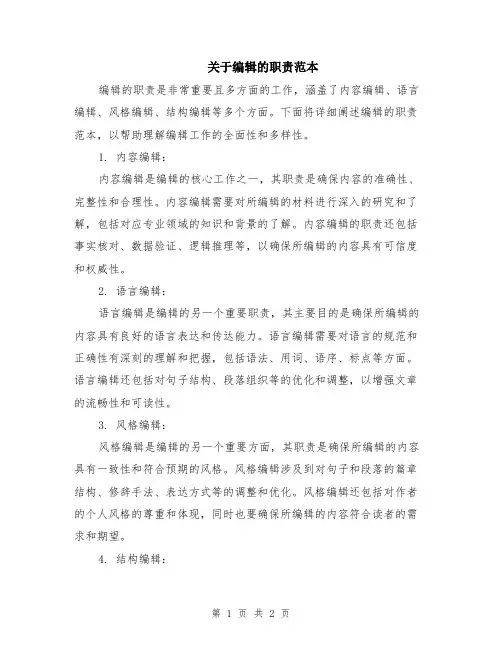 关于编辑的职责范本

编辑的职责是非常重要且多方面的工作，涵盖了内容编辑、语言编辑、风格编辑、结构编辑等多个方面。下面将详细阐述编辑的职责范本，以帮助理解编辑工作的全面性和多样性。

1. 内容编辑：

内容编辑是编辑的核心工作之一，其职责是确保内容的准确性、完整性和合理性。内容编辑需要对所编辑的材料进行深入的研究和了解，包括对应专业领域的知识和背景的了解。内容编辑的职责还包括事实核对、数据验证、逻辑推理等，以确保所编辑的内容具有可信度和权威性。

2. 语言编辑：

语言编辑是编辑的另一个重要职责，其主要目的是确保所编辑的内容具有良好的语言表达和传达能力。语言编辑需要对语言的规范和正确性有深刻的理解和把握，包括语法、用词、语序、标点等方面。语言编辑还包括对句子结构、段落组织等的优化和调整，以增强文章的流畅性和可读性。

3. 风格编辑：

风格编辑是编辑的另一个重要方面，其职责是确保所编辑的内容具有一致性和符合预期的风格。风格编辑涉及到对句子和段落的篇章结构、修辞手法、表达方式等的调整和优化。风格编辑还包括对作者的个人风格的尊重和体现，同时也要确保所编辑的内容符合读者的需求和期望。

4. 结构编辑：

第 1 页 共 2 页